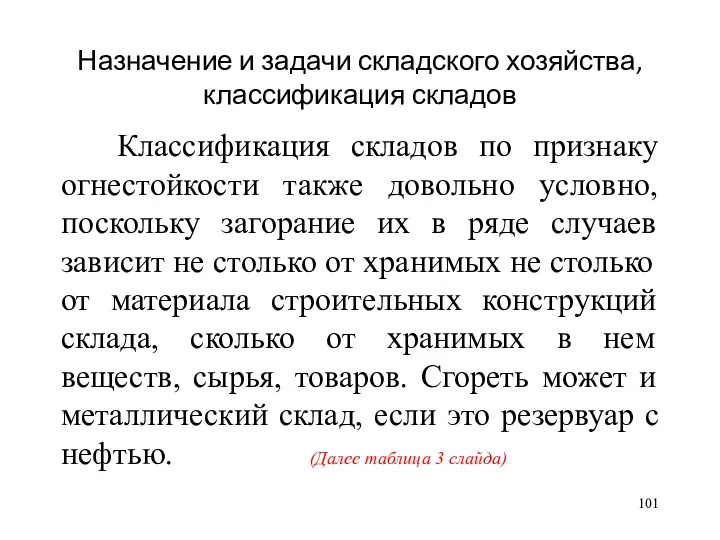 Назначение и задачи складского хозяйства, классификация складов

Классификация складов по признаку огнестойкости также довольно условно, поскольку загорание их в ряде случаев зависит не столько от хранимых не столько от материала строительных конструкций склада, сколько от хранимых в нем веществ, сырья, товаров. Сгореть может и металлический склад, если это резервуар с нефтью. (Далее таблица 3 слайда)

101